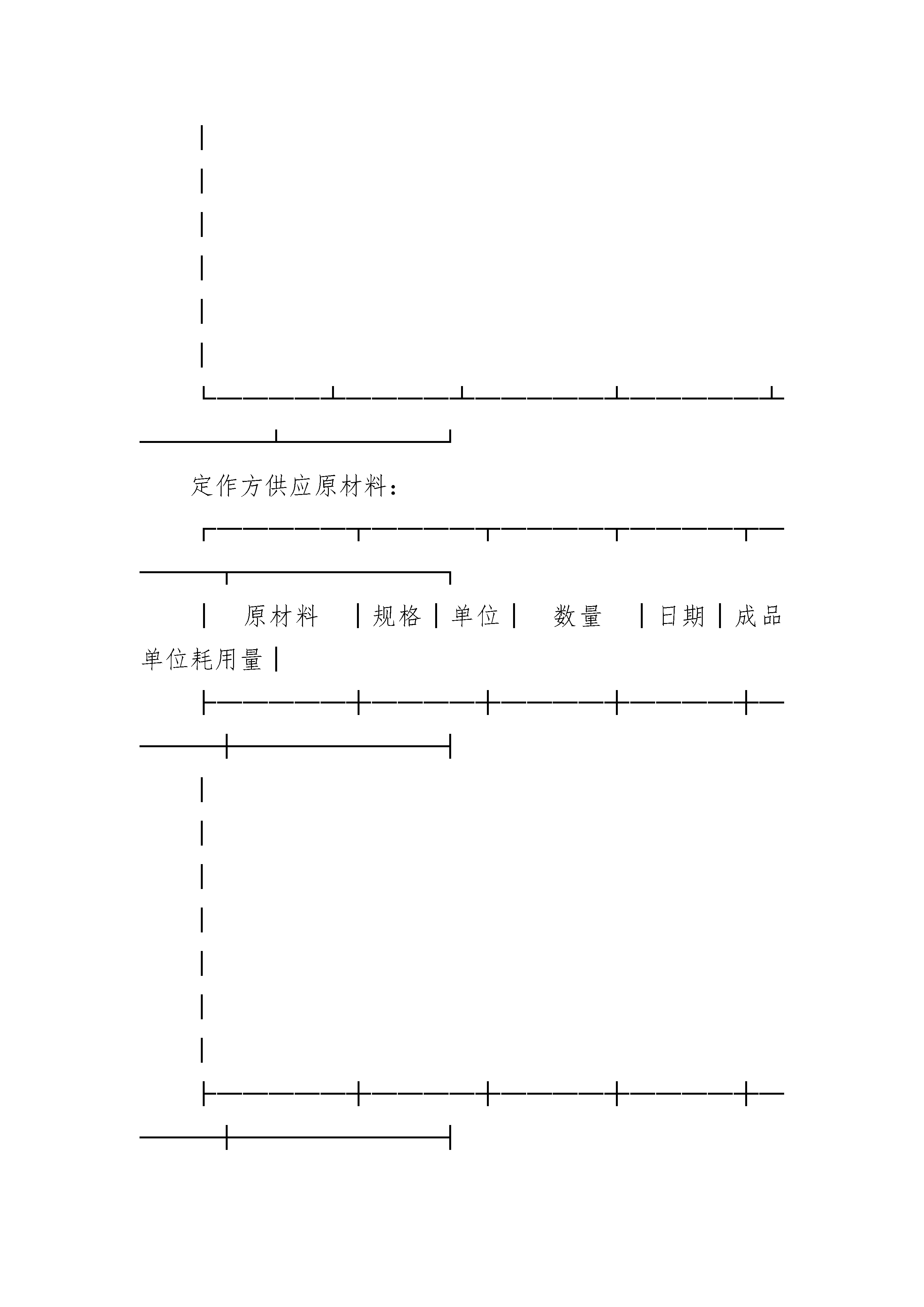 定作方供应原材料：

| 原材料 | 规格 | 单位 | 数量 | 日期 | 成品单位耗用量 |
|---|---|---|---|---|---|
| | | | | | |